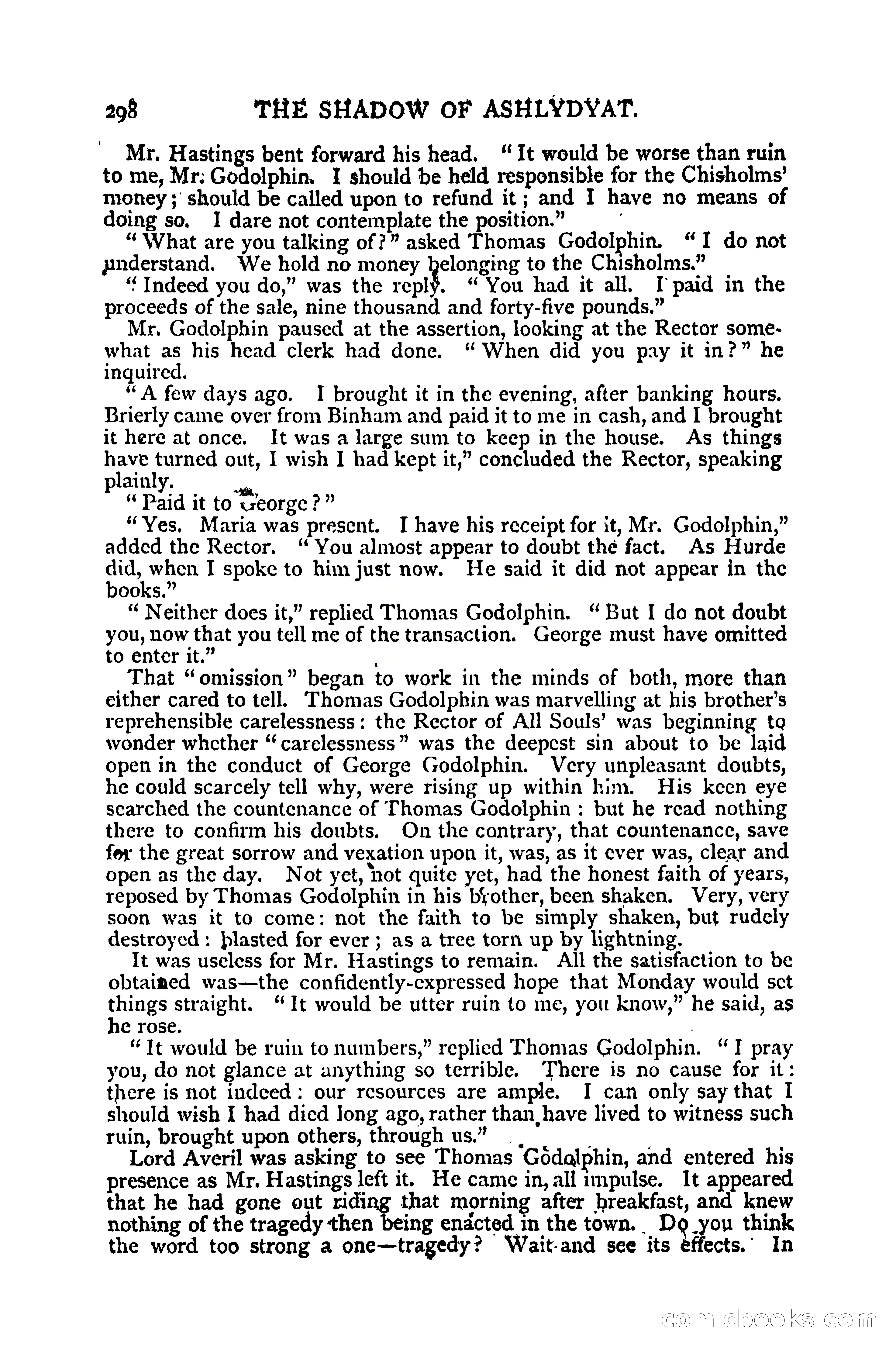 298 THE SHADOW OF ASHLYDYAT.

Mr. Hastings bent forward his head. "It would be worse than ruin to me, Mr. Godolphin. I should be held responsible for the Chisholms' money; should be called upon to refund it; and I have no means of doing so. I dare not contemplate the position."

"What are you talking of?" asked Thomas Godolphin. "I do not understand. We hold no money belonging to the Chisholms."

"Indeed you do," was the reply. "You had it all. I paid in the proceeds of the sale, nine thousand and forty-five pounds."

Mr. Godolphin paused at the assertion, looking at the Rector somewhat as his head clerk had done. "When did you pay it in?" he inquired.

"A few days ago. I brought it in the evening, after banking hours. Brierly came over from Binham and paid it to me in cash, and I brought it here at once. It was a large sum to keep in the house. As things have turned out, I wish I had kept it," concluded the Rector, speaking plainly.

"Paid it to George?"

"Yes. Maria was present. I have his receipt for it, Mr. Godolphin," added the Rector. "You almost appear to doubt the fact. As Hurde did, when I spoke to him just now. He said it did not appear in the books."

"Neither does it," replied Thomas Godolphin. "But I do not doubt you, now that you tell me of the transaction. George must have omitted to enter it."

That "omission" began to work in the minds of both, more than either cared to tell. Thomas Godolphin was marvelling at his brother's reprehensible carelessness: the Rector of All Souls' was beginning to wonder whether "carelessness" was the deepest sin about to be laid open in the conduct of George Godolphin. Very unpleasant doubts, he could scarcely tell why, were rising up within him. His keen eye searched the countenance of Thomas Godolphin: but he read nothing there to confirm his doubts. On the contrary, that countenance, save for the great sorrow and vexation upon it, was, as it ever was, clear and open as the day. Not yet, not quite yet, had the honest faith of years, reposed by Thomas Godolphin in his brother, been shaken. Very, very soon was it to come: not the faith to be simply shaken, but rudely destroyed: blasted for ever; as a tree torn up by lightning.

It was useless for Mr. Hastings to remain. All the satisfaction to be obtained was—the confidently-expressed hope that Monday would set things straight. "It would be utter ruin to me, you know," he said, as he rose.

"It would be ruin to numbers," replied Thomas Godolphin. "I pray you, do not glance at anything so terrible. There is no cause for it: there is not indeed: our resources are ample. I can only say that I should wish I had died long ago, rather than have lived to witness such ruin, brought upon others, through us."

Lord Averil was asking to see Thomas Godolphin, and entered his presence as Mr. Hastings left it. He came in, all impulse. It appeared that he had gone out riding that morning after breakfast, and knew nothing of the tragedy then being enacted in the town. Do you think the word too strong a one—tragedy? Wait and see its effects. In

comicbooks.com